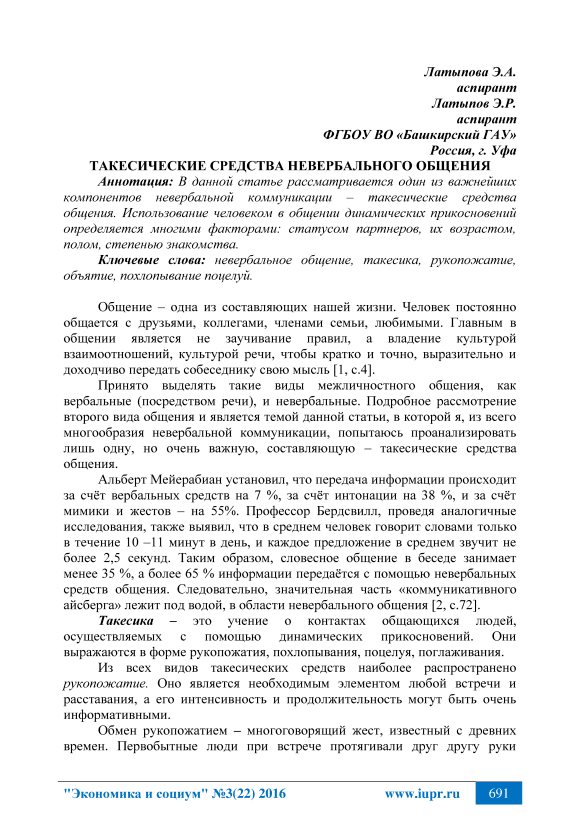 Латыпова Э.А.
аспирант
Латыпов Э.Р.
аспирант
ФГБОУ ВО «Башкирский ГАУ»
Россия, г. Уфа

ТАКЕСИЧЕСКИЕ СРЕДСТВА НЕВЕРБАЛЬНОГО ОБЩЕНИЯ

Аннотация: В данной статье рассматривается один из важнейших компонентов невербальной коммуникации – такесические средства общения. Использование человеком в общении динамических прикосновений определяется многими факторами: статусом партнеров, их возрастом, полом, степенью знакомства.

Ключевые слова: невербальное общение, такесика, рукопожатие, объятие, похлопывание поцелуй.

Общение – одна из составляющих нашей жизни. Человек постоянно общается с друзьями, коллегами, членами семьи, любимыми. Главным в общении является не заучивание правил, а владение культурой взаимоотношений, культурой речи, чтобы кратко и точно, выразительно и доходчиво передать собеседнику свою мысль [1, с.4].

Принято выделять такие виды межличностного общения, как вербальные (посредством речи), и невербальные. Подробное рассмотрение второго вида общения и является темой данной статьи, в которой я, из всего многообразия невербальной коммуникации, попытаюсь проанализировать лишь одну, но очень важную, составляющую – такесические средства общения.

Альберт Мейерабиан установил, что передача информации происходит за счёт вербальных средств на 7 %, за счёт интонации на 38 %, и за счёт мимики и жестов – на 55%. Профессор Бердсвилл, проведя аналогичные исследования, также выявил, что в среднем человек говорит словами только в течение 10 –11 минут в день, и каждое предложение в среднем звучит не более 2,5 секунд. Таким образом, словесное общение в беседе занимает менее 35 %, а более 65 % информации передаётся с помощью невербальных средств общения. Следовательно, значительная часть «коммуникативного айсберга» лежит под водой, в области невербального общения [2, с.72].

Такесика – это учение о контактах общающихся людей, осуществляемых с помощью динамических прикосновений. Они выражаются в форме рукопожатия, похлопывания, поцелуя, поглаживания.

Из всех видов такесических средств наиболее распространено рукопожатие. Оно является необходимым элементом любой встречи и расставания, а его интенсивность и продолжительность могут быть очень информативными.

Обмен рукопожатием – многоговорящий жест, известный с древних времен. Первобытные люди при встрече протягивали друг другу руки

"Экономика и социум" №3(22) 2016 www.iupr.ru 691